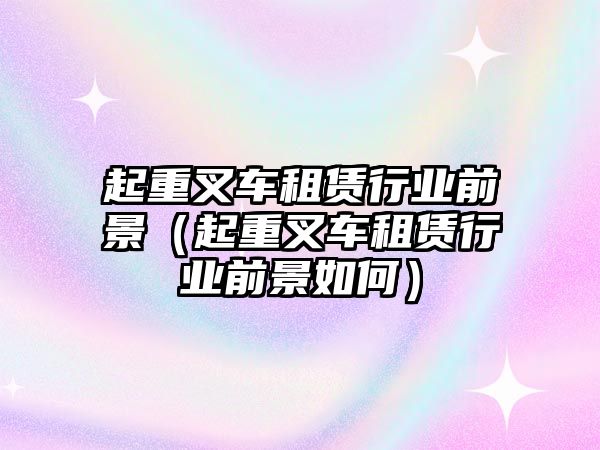 起重叉车租赁行业前景（起重叉车租赁行业前景如何）